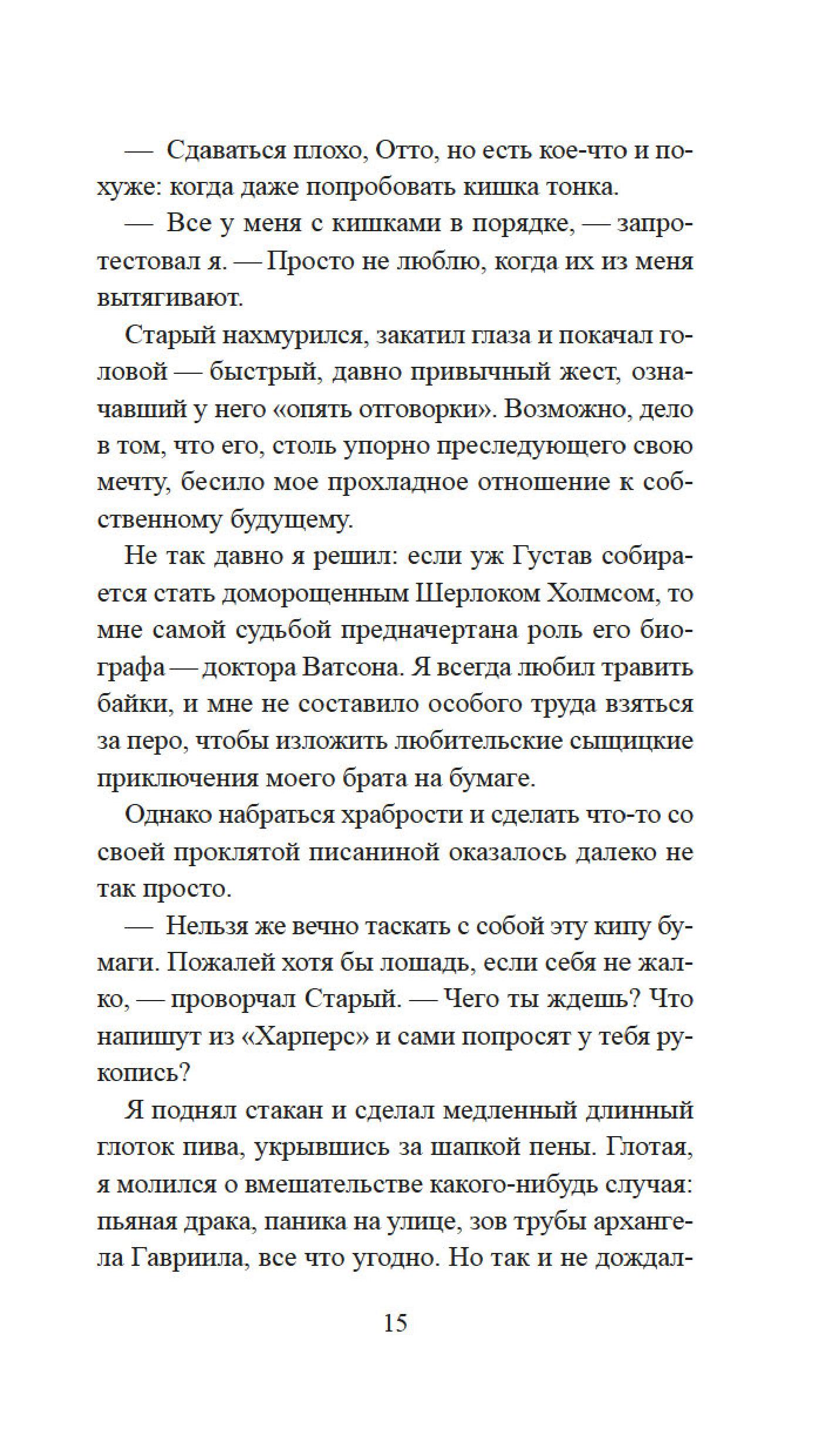 — Сдаваться плохо, Отто, но есть кое-что и похуже: когда даже попробовать кишка тонка.

— Все у меня с кишками в порядке, — запротестовал я. — Просто не люблю, когда их из меня вытягивают.

Старый нахмурился, закатил глаза и покачал головой — быстрый, давно привычный жест, означавший у него «опять отговорки». Возможно, дело в том, что его, столь упорно преследующего свою мечту, бесило мое прохладное отношение к собственному будущему.

Не так давно я решил: если уж Густав собирается стать доморощенным Шерлоком Холмсом, то мне самой судьбой предначертана роль его биографа — доктора Ватсона. Я всегда любил травить байки, и мне не составило особого труда взяться за перо, чтобы изложить любительские сыщицкие приключения моего брата на бумаге.

Однако набраться храбрости и сделать что-то со своей проклятой писаниной оказалось далеко не так просто.

— Нельзя же вечно таскать с собой эту кипу бумаги. Пожалей хотя бы лошадь, если себя не жалко, — проворчал Старый. — Чего ты ждешь? Что напишут из «Харперс» и сами попросят у тебя рукопись?

Я поднял стакан и сделал медленный длинный глоток пива, укрывшись за шапкой пены. Глотая, я молился о вмешательстве какого-нибудь случая: пьяная драка, паника на улице, зов трубы архангела Гавриила, все что угодно. Но так и не дождал-

15